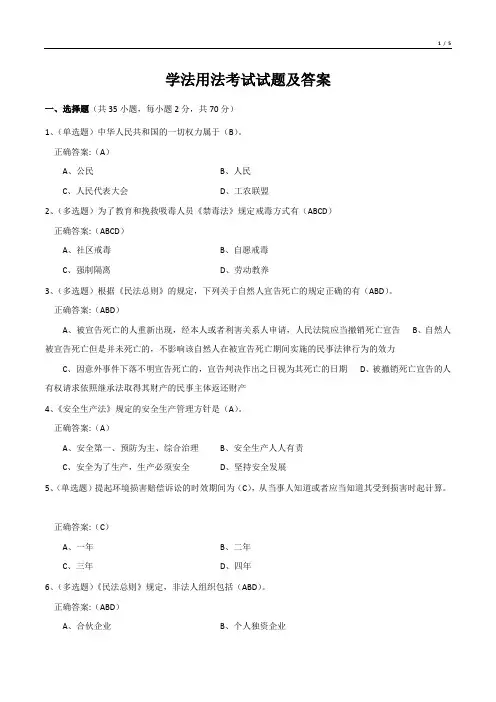 1 / 5

学法用法考试试题及答案

一、选择题（共 35 小题，每小题 2 分，共 70 分）

1、（单选题）中华人民共和国的一切权力属于（B）。

正确答案：（A）

A、公民　　B、人民

C、人民代表大会　　D、工农联盟

2、（多选题）为了教育和挽救吸毒人员《禁毒法》规定戒毒方式有（ABCD）

正确答案：（ABCD）

A、社区戒毒　　B、自愿戒毒

C、强制隔离　　D、劳动教养

3、（多选题）根据《民法总则》的规定，下列关于自然人宣告死亡的规定正确的有（ABD）。

正确答案：（ABD）

A、被宣告死亡的人重新出现，经本人或者利害关系人申请，人民法院应当撤销死亡宣告　B、自然人被宣告死亡但是并未死亡的，不影响该自然人在被宣告死亡期间实施的民事法律行为的效力

C、因意外事件下落不明宣告死亡的，宣告判决作出之日视为其死亡的日期　D、被撤销死亡宣告的人有权请求依照继承法取得其财产的民事主体返还财产

4、《安全生产法》规定的安全生产管理方针是（A）。

正确答案：（A）

A、安全第一、预防为主、综合治理　　B、安全生产人人有责

C、安全为了生产，生产必须安全　　D、坚持安全发展

5、（单选题）提起环境损害赔偿诉讼的时效期间为（C），从当事人知道或者应当知道其受到损害时起计算。

正确答案：（C）

A、一年　　B、二年

C、三年　　D、四年

6、（多选题）《民法总则》规定，非法人组织包括（ABD）。

正确答案：（ABD）

A、合伙企业　　B、个人独资企业